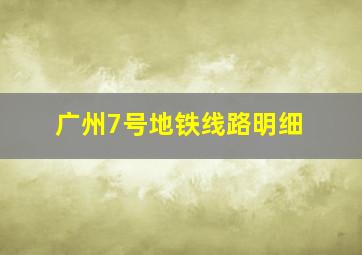 广州7号地铁线路明细